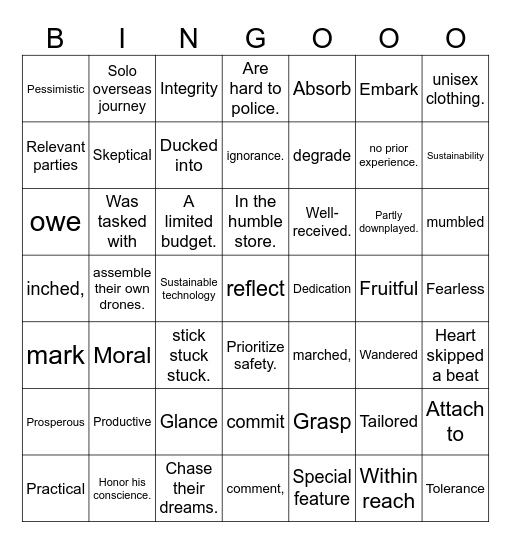 | B | I | N | G | O | O | O |
|---|---|---|---|---|---|---|
| Pessimistic | Solo overseas journey | Integrity | Are hard to police. | Absorb | Embark | unisex clothing. |
| Relevant parties | Skeptical | Ducked into | ignorance. | degrade | no prior experience. | Sustainability |
| owe | Was tasked with | A limited budget. | In the humble store. | Well-received. | Partly downplayed. | mumbled |
| inched, | assemble their own drones. | Sustainable technology | reflect | Dedication | Fruitful | Fearless |
| mark | Moral | stick stuck stuck. | Prioritize safety. | marched, | Wandered | Heart skipped a beat |
| Prosperous | Productive | Glance | commit | Grasp | Tailored | Attach to |
| Practical | Honor his conscience. | Chase their dreams. | comment, | Special feature | Within reach | Tolerance |